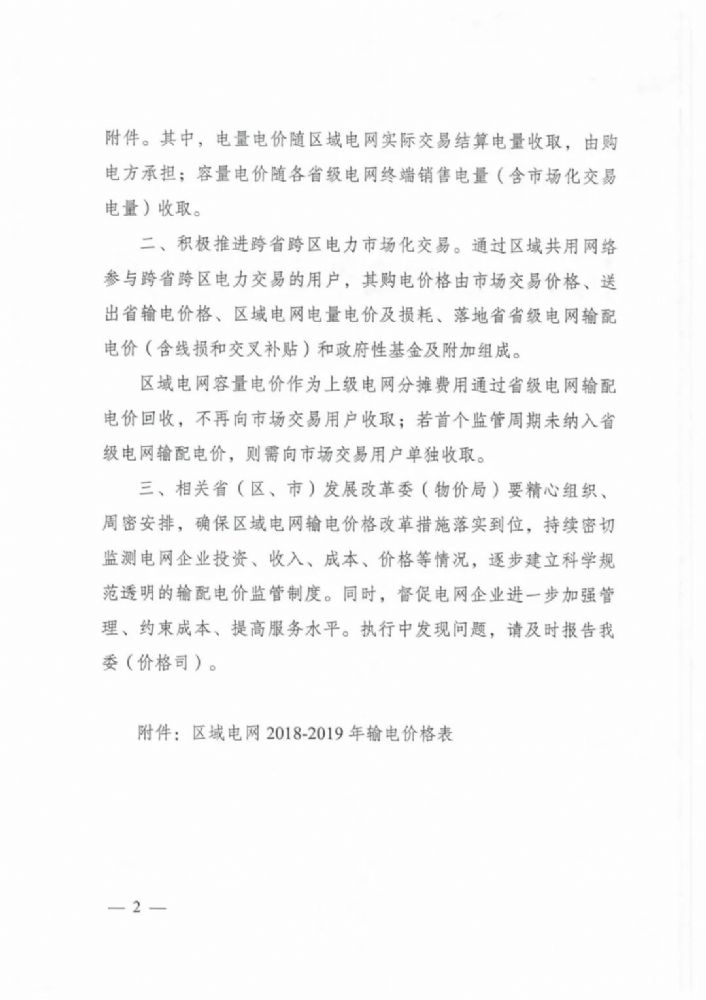 附件。其中，电量电价随区域电网实际交易结算电量收取，由购电方承担；容量电价随各省级电网终端销售电量（含市场化交易电量）收取。

二、积极推进跨省跨区电力市场化交易。通过区域共用网络参与跨省跨区电力交易的用户，其购电价格由市场交易价格、送出省输电价格、区域电网电量电价及损耗、落地省省级电网输配电价（含线损和交叉补贴）和政府性基金及附加组成。

区域电网容量电价作为上级电网分摊费用通过省级电网输配电价回收，不再向市场交易用户收取；若首个监管周期未纳入省级电网输配电价，则需向市场交易用户单独收取。

三、相关省（区、市）发展改革委（物价局）要精心组织、周密安排，确保区域电网输电价格改革措施落实到位，持续密切监测电网企业投资、收入、成本、价格等情况，逐步建立科学规范透明的输配电价监管制度。同时，督促电网企业进一步加强管理、约束成本、提高服务水平。执行中发现问题，请及时报告我委（价格司）。

附件：区域电网 2018-2019 年输电价格表

— 2 —